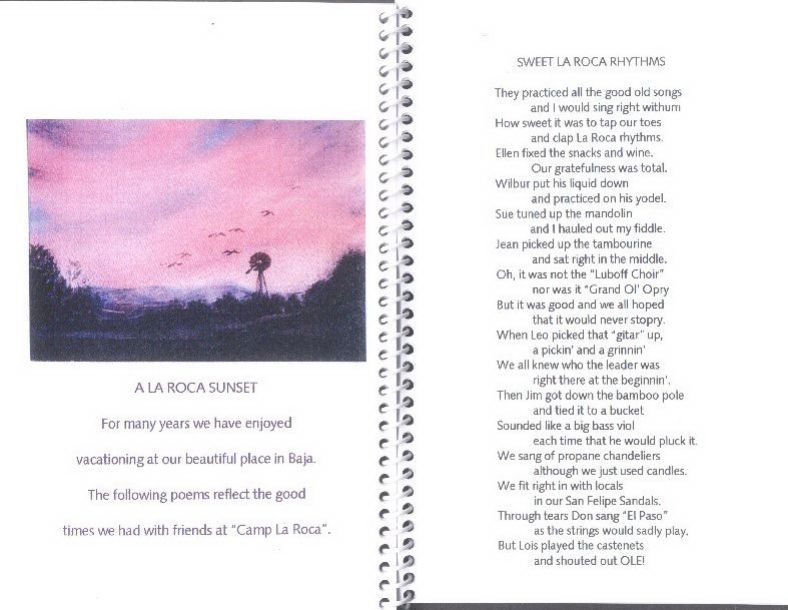 A LA ROCA SUNSET

For many years we have enjoyed vacationing at our beautiful place in Baja. The following poems reflect the good times we had with friends at "Camp La Roca".

SWEET LA ROCA RHYTHMS

They practiced all the good old songs
and I would sing right withum
How sweet it was to tap our toes
and clap La Roca rhythms.
Ellen fixed the snacks and wine.
Our gratefulness was total.
Wilbur put his liquid down
and practiced on his yodel.
Sue tuned up the mandolin
and I hauled out my fiddle.
Jean picked up the tambourine
and sat right in the middle.
Oh, it was not the "Luboff Choir"
nor was it "Grand Ol' Opry
But it was good and we all hoped
that it would never stopry.
When Leo picked that "gitar" up,
a pickin' and a grinnin'
We all knew who the leader was
right there at the beginnin'.
Then Jim got down the bamboo pole
and tied it to a bucket
Sounded like a big bass viol
each time that he would pluck it.
We sang of propane chandeliers
although we just used candles.
We fit right in with locals
in our San Felipe Sandals.
Through tears Don sang "El Paso"
as the strings would sadly play.
But Lois played the castenets
and shouted out OLE!